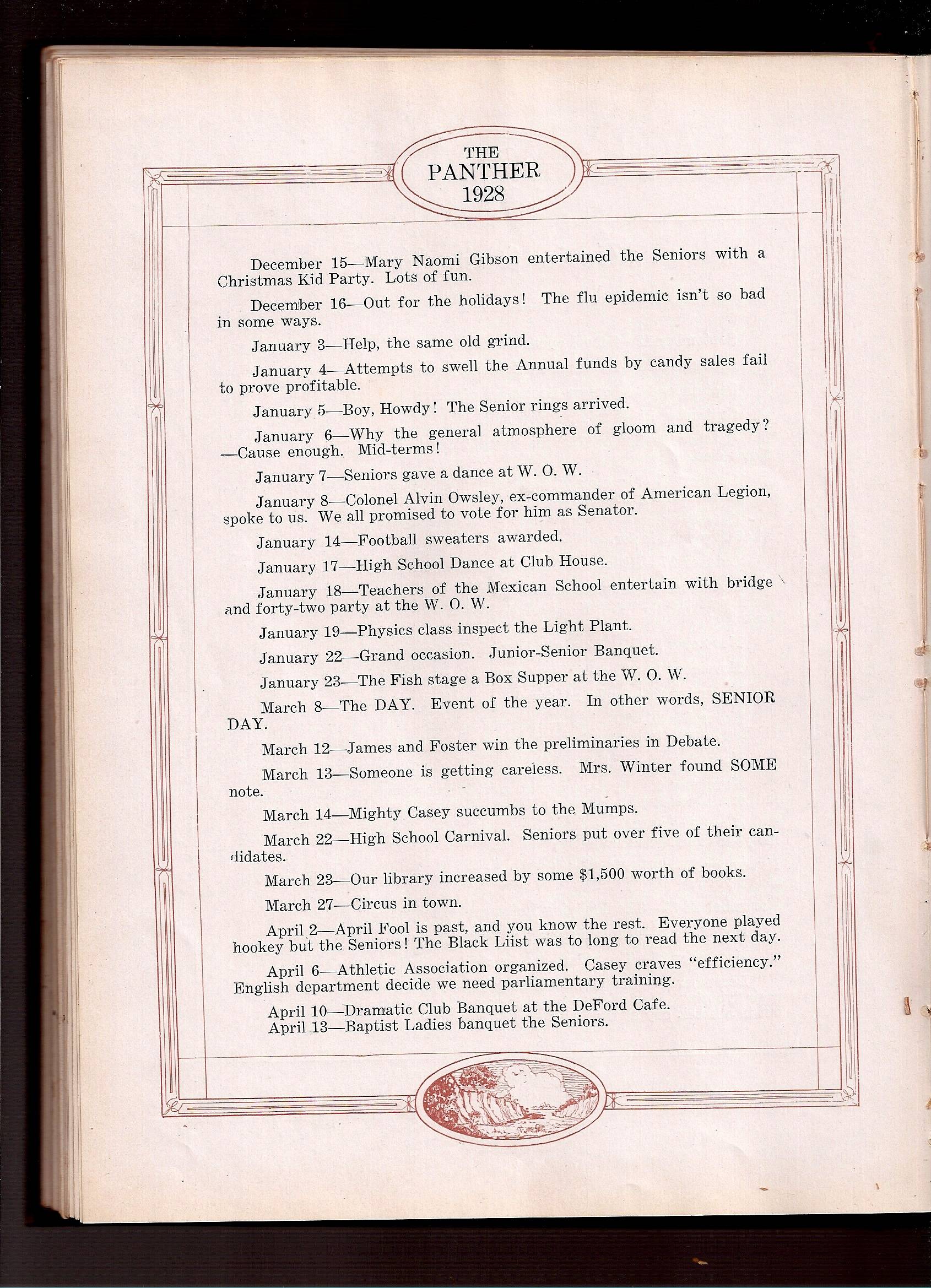 THE
PANTHER
1928

December 15—Mary Naomi Gibson entertained the Seniors with a Christmas Kid Party. Lots of fun.

December 16—Out for the holidays! The flu epidemic isn't so bad in some ways.

January 3—Help, the same old grind.

January 4—Attempts to swell the Annual funds by candy sales fail to prove profitable.

January 5—Boy, Howdy! The Senior rings arrived.

January 6—Why the general atmosphere of gloom and tragedy? —Cause enough. Mid-terms!

January 7—Seniors gave a dance at W. O. W.

January 8—Colonel Alvin Owsley, ex-commander of American Legion, spoke to us. We all promised to vote for him as Senator.

January 14—Football sweaters awarded.

January 17—High School Dance at Club House.

January 18—Teachers of the Mexican School entertain with bridge and forty-two party at the W. O. W.

January 19—Physics class inspect the Light Plant.

January 22—Grand occasion. Junior-Senior Banquet.

January 23—The Fish stage a Box Supper at the W. O. W.

March 8—The DAY. Event of the year. In other words, SENIOR DAY.

March 12—James and Foster win the preliminaries in Debate.

March 13—Someone is getting careless. Mrs. Winter found SOME note.

March 14—Mighty Casey succumbs to the Mumps.

March 22—High School Carnival. Seniors put over five of their candidates.

March 23—Our library increased by some $1,500 worth of books.

March 27—Circus in town.

April 2—April Fool is past, and you know the rest. Everyone played hookey but the Seniors! The Black Liist was to long to read the next day.

April 6—Athletic Association organized. Casey craves "efficiency." English department decide we need parliamentary training.

April 10—Dramatic Club Banquet at the DeFord Cafe.
April 13—Baptist Ladies banquet the Seniors.